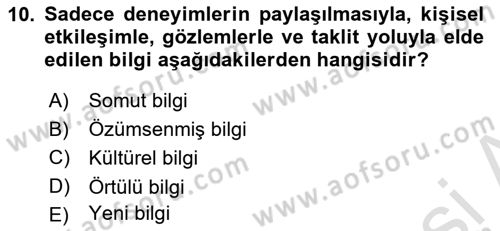 10. Sadece deneyimlerin paylaşılmasıyla, kişisel etkileşimle, gözlemlerle ve taklit yoluyla elde edilen bilgi aşağıdakilerden hangisidir?

A) Somut bilgi
B) Özümsenmiş bilgi
C) Kültürel bilgi
D) Örtülü bilgi
E) Yeni bilgi

www.aofsoru.com
www.aofsoru.com
www.aofsoru.com
www.aofsoru.com